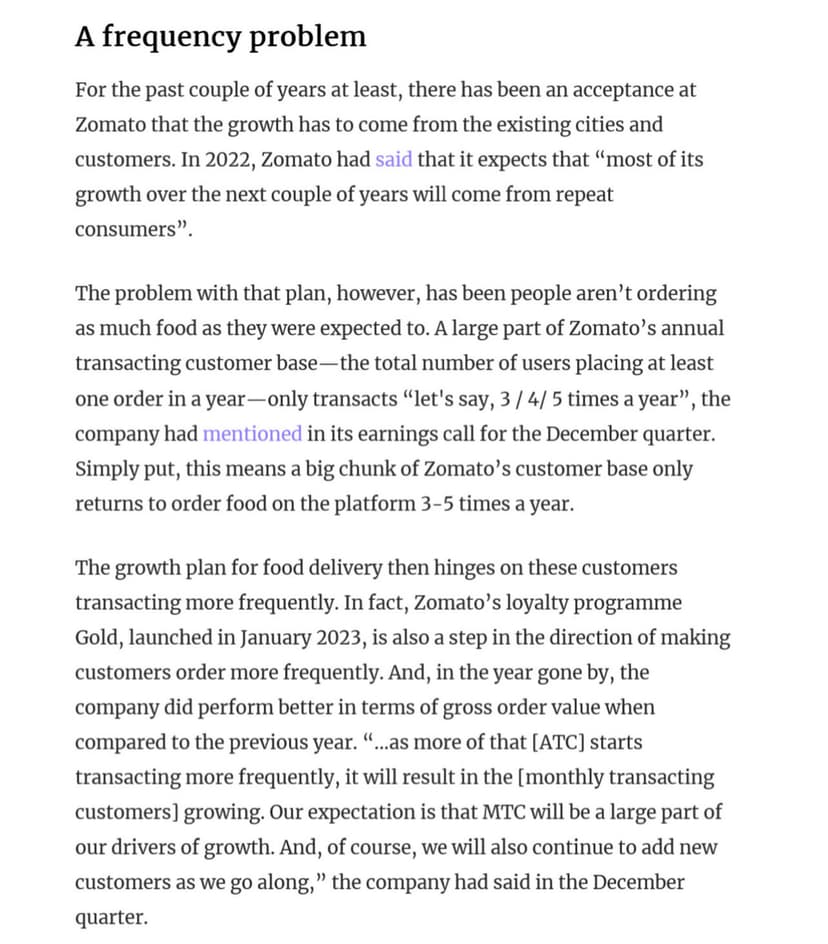 A frequency problem

For the past couple of years at least, there has been an acceptance at Zomato that the growth has to come from the existing cities and customers. In 2022, Zomato had said that it expects that “most of its growth over the next couple of years will come from repeat consumers”.

The problem with that plan, however, has been people aren’t ordering as much food as they were expected to. A large part of Zomato’s annual transacting customer base—the total number of users placing at least one order in a year—only transacts “let's say, 3 / 4/ 5 times a year”, the company had mentioned in its earnings call for the December quarter. Simply put, this means a big chunk of Zomato’s customer base only returns to order food on the platform 3-5 times a year.

The growth plan for food delivery then hinges on these customers transacting more frequently. In fact, Zomato’s loyalty programme Gold, launched in January 2023, is also a step in the direction of making customers order more frequently. And, in the year gone by, the company did perform better in terms of gross order value when compared to the previous year. “...as more of that [ATC] starts transacting more frequently, it will result in the [monthly transacting customers] growing. Our expectation is that MTC will be a large part of our drivers of growth. And, of course, we will also continue to add new customers as we go along,” the company had said in the December quarter.